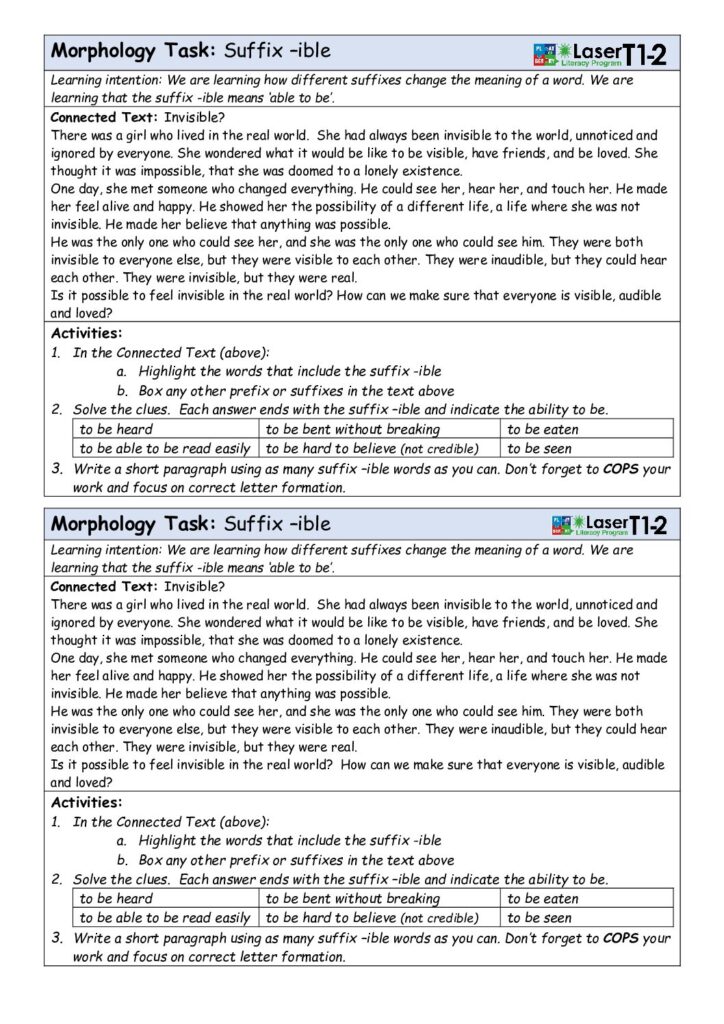 Morphology Task: Suffix –ible

Laser Literacy Program T1-2

Learning intention: We are learning how different suffixes change the meaning of a word. We are learning that the suffix -ible means 'able to be'.

Connected Text: Invisible?

There was a girl who lived in the real world. She had always been invisible to the world, unnoticed and ignored by everyone. She wondered what it would be like to be visible, have friends, and be loved. She thought it was impossible, that she was doomed to a lonely existence.

One day, she met someone who changed everything. He could see her, hear her, and touch her. He made her feel alive and happy. He showed her the possibility of a different life, a life where she was not invisible. He made her believe that anything was possible.

He was the only one who could see her, and she was the only one who could see him. They were both invisible to everyone else, but they were visible to each other. They were inaudible, but they could hear each other. They were invisible, but they were real.

Is it possible to feel invisible in the real world? How can we make sure that everyone is visible, audible and loved?

Activities:

1. In the Connected Text (above):
a. Highlight the words that include the suffix -ible
b. Box any other prefix or suffixes in the text above

2. Solve the clues. Each answer ends with the suffix –ible and indicate the ability to be.

| to be heard | to be bent without breaking | to be eaten |
|---|---|---|
| to be able to be read easily | to be hard to believe (not credible) | to be seen |

3. Write a short paragraph using as many suffix –ible words as you can. Don't forget to COPS your work and focus on correct letter formation.

Morphology Task: Suffix –ible

Laser Literacy Program T1-2

Learning intention: We are learning how different suffixes change the meaning of a word. We are learning that the suffix -ible means 'able to be'.

Connected Text: Invisible?

There was a girl who lived in the real world. She had always been invisible to the world, unnoticed and ignored by everyone. She wondered what it would be like to be visible, have friends, and be loved. She thought it was impossible, that she was doomed to a lonely existence.

One day, she met someone who changed everything. He could see her, hear her, and touch her. He made her feel alive and happy. He showed her the possibility of a different life, a life where she was not invisible. He made her believe that anything was possible.

He was the only one who could see her, and she was the only one who could see him. They were both invisible to everyone else, but they were visible to each other. They were inaudible, but they could hear each other. They were invisible, but they were real.

Is it possible to feel invisible in the real world? How can we make sure that everyone is visible, audible and loved?

Activities:

1. In the Connected Text (above):
a. Highlight the words that include the suffix -ible
b. Box any other prefix or suffixes in the text above

2. Solve the clues. Each answer ends with the suffix –ible and indicate the ability to be.

| to be heard | to be bent without breaking | to be eaten |
|---|---|---|
| to be able to be read easily | to be hard to believe (not credible) | to be seen |

3. Write a short paragraph using as many suffix –ible words as you can. Don't forget to COPS your work and focus on correct letter formation.